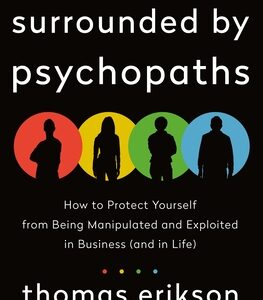 surrounded by psychopaths

How to Protect Yourself from Being Manipulated and Exploited in Business (and in Life)

thomas erikson